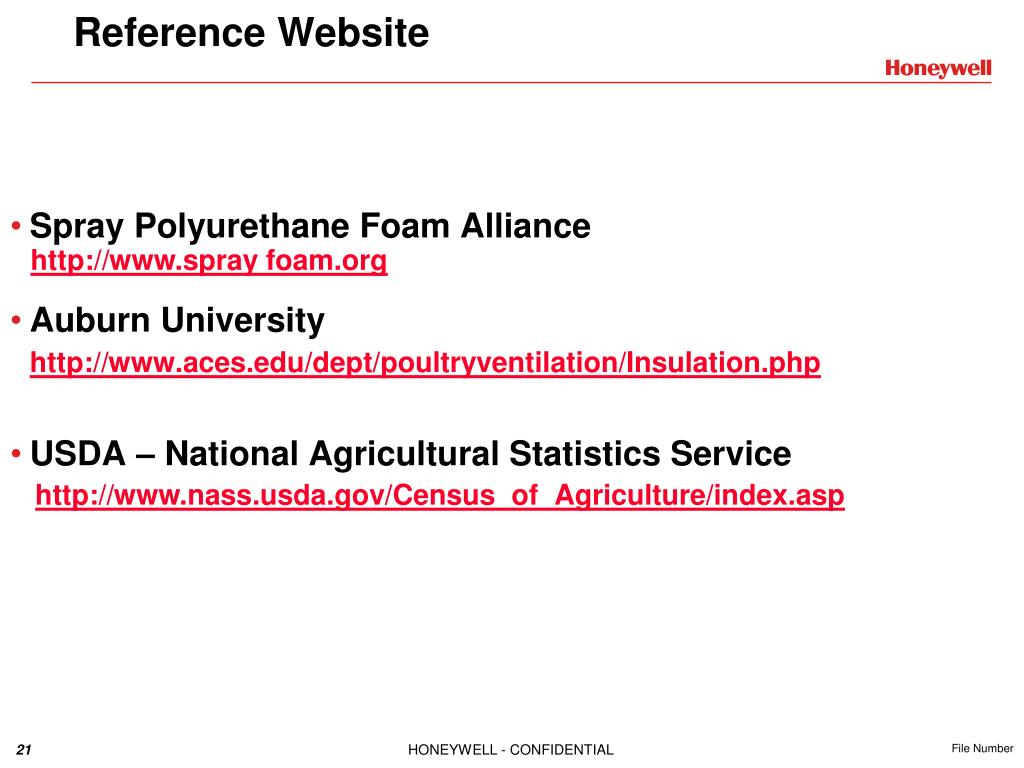 Reference Website

Honeywell

• Spray Polyurethane Foam Alliance
http://www.spray foam.org

• Auburn University
http://www.aces.edu/dept/poultryventilation/Insulation.php

• USDA – National Agricultural Statistics Service
http://www.nass.usda.gov/Census_of_Agriculture/index.asp

21

HONEYWELL - CONFIDENTIAL

File Number